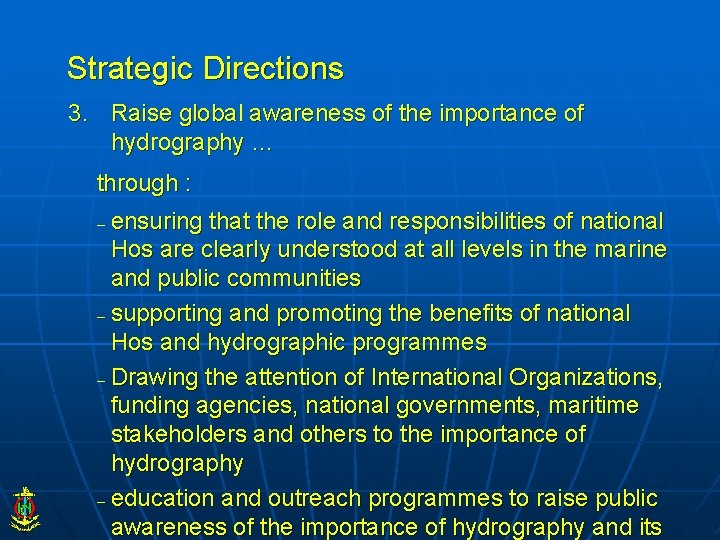 Strategic Directions

3. Raise global awareness of the importance of hydrography …

through :

– ensuring that the role and responsibilities of national Hos are clearly understood at all levels in the marine and public communities

– supporting and promoting the benefits of national Hos and hydrographic programmes

– Drawing the attention of International Organizations, funding agencies, national governments, maritime stakeholders and others to the importance of hydrography

– education and outreach programmes to raise public awareness of the importance of hydrography and its